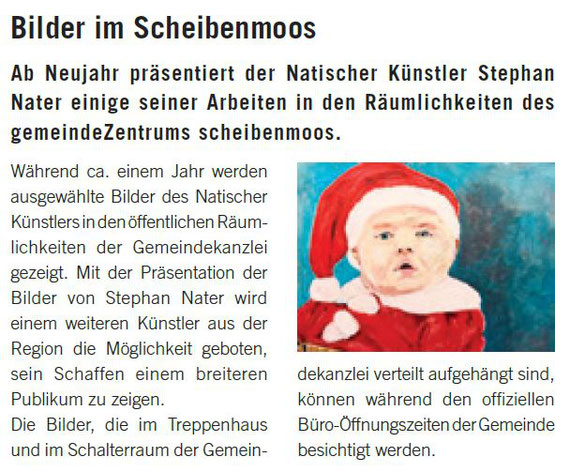 Bilder im Scheibenmoos

Ab Neujahr präsentiert der Natischer Künstler Stephan Nater einige seiner Arbeiten in den Räumlichkeiten des gemeindeZentrums scheibenmoos.

Während ca. einem Jahr werden ausgewählte Bilder des Natischer Künstlers in den öffentlichen Räumlichkeiten der Gemeindekanzlei gezeigt. Mit der Präsentation der Bilder von Stephan Nater wird einem weiteren Künstler aus der Region die Möglichkeit geboten, sein Schaffen einem breiteren Publikum zu zeigen.
Die Bilder, die im Treppenhaus und im Schalterraum der Gemeindekanzlei verteilt aufgehängt sind, können während den offiziellen Büro-Öffnungszeiten der Gemeinde besichtigt werden.